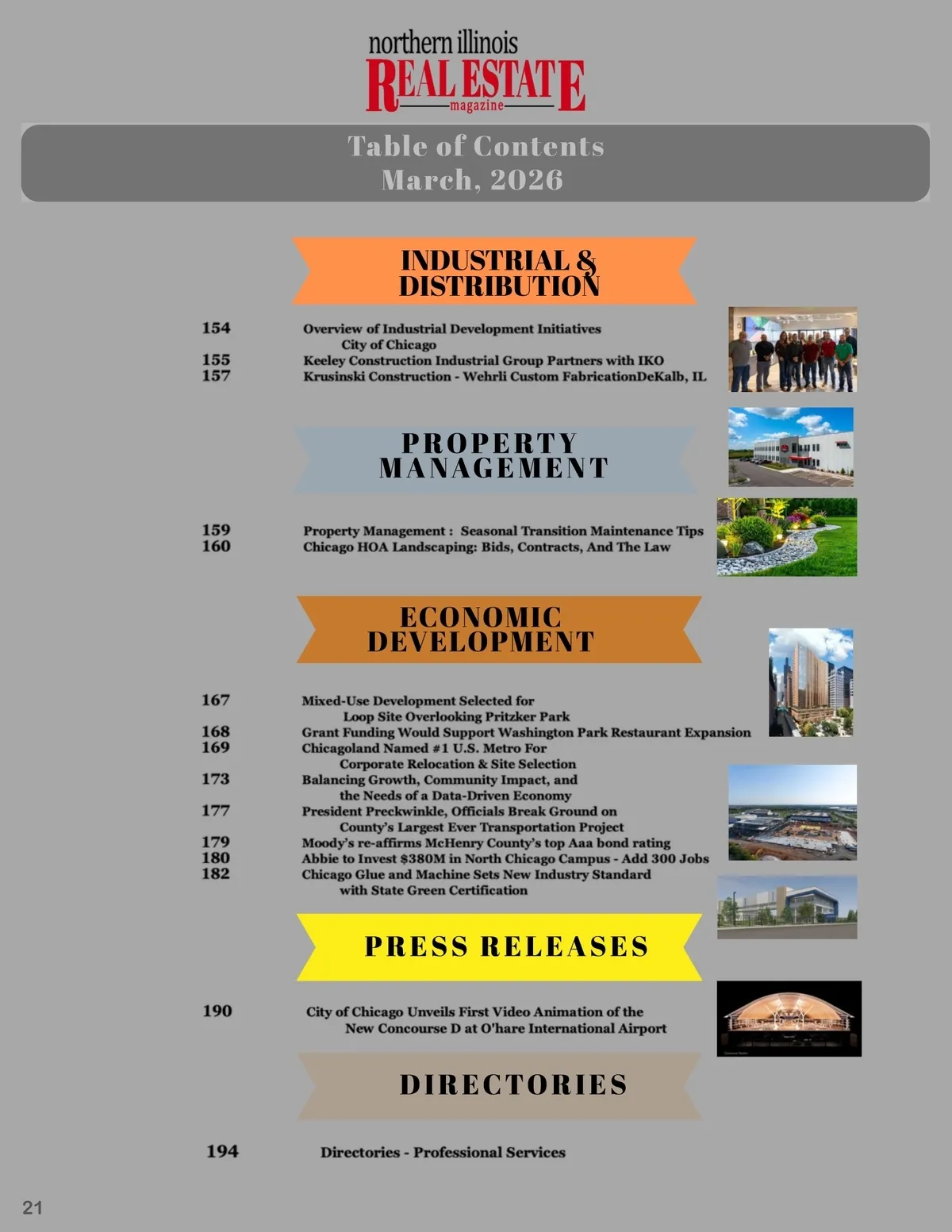 northern illinois
REAL ESTATE
magazine

Table of Contents
March, 2026

INDUSTRIAL & DISTRIBUTION

154 Overview of Industrial Development Initiatives City of Chicago
155 Keeley Construction Industrial Group Partners with IKO
157 Krusinski Construction - Wehrli Custom FabricationDeKalb, IL

PROPERTY MANAGEMENT

159 Property Management : Seasonal Transition Maintenance Tips
160 Chicago HOA Landscaping: Bids, Contracts, And The Law

ECONOMIC DEVELOPMENT

167 Mixed-Use Development Selected for Loop Site Overlooking Pritzker Park
168 Grant Funding Would Support Washington Park Restaurant Expansion
169 Chicagoland Named #1 U.S. Metro For Corporate Relocation & Site Selection
173 Balancing Growth, Community Impact, and the Needs of a Data-Driven Economy
177 President Preckwinkle, Officials Break Ground on County's Largest Ever Transportation Project
179 Moody's re-affirms McHenry County's top Aaa bond rating
180 Abbie to Invest $380M in North Chicago Campus - Add 300 Jobs
182 Chicago Glue and Machine Sets New Industry Standard with State Green Certification

PRESS RELEASES

190 City of Chicago Unveils First Video Animation of the New Concourse D at O'hare International Airport

DIRECTORIES

194 Directories - Professional Services

21